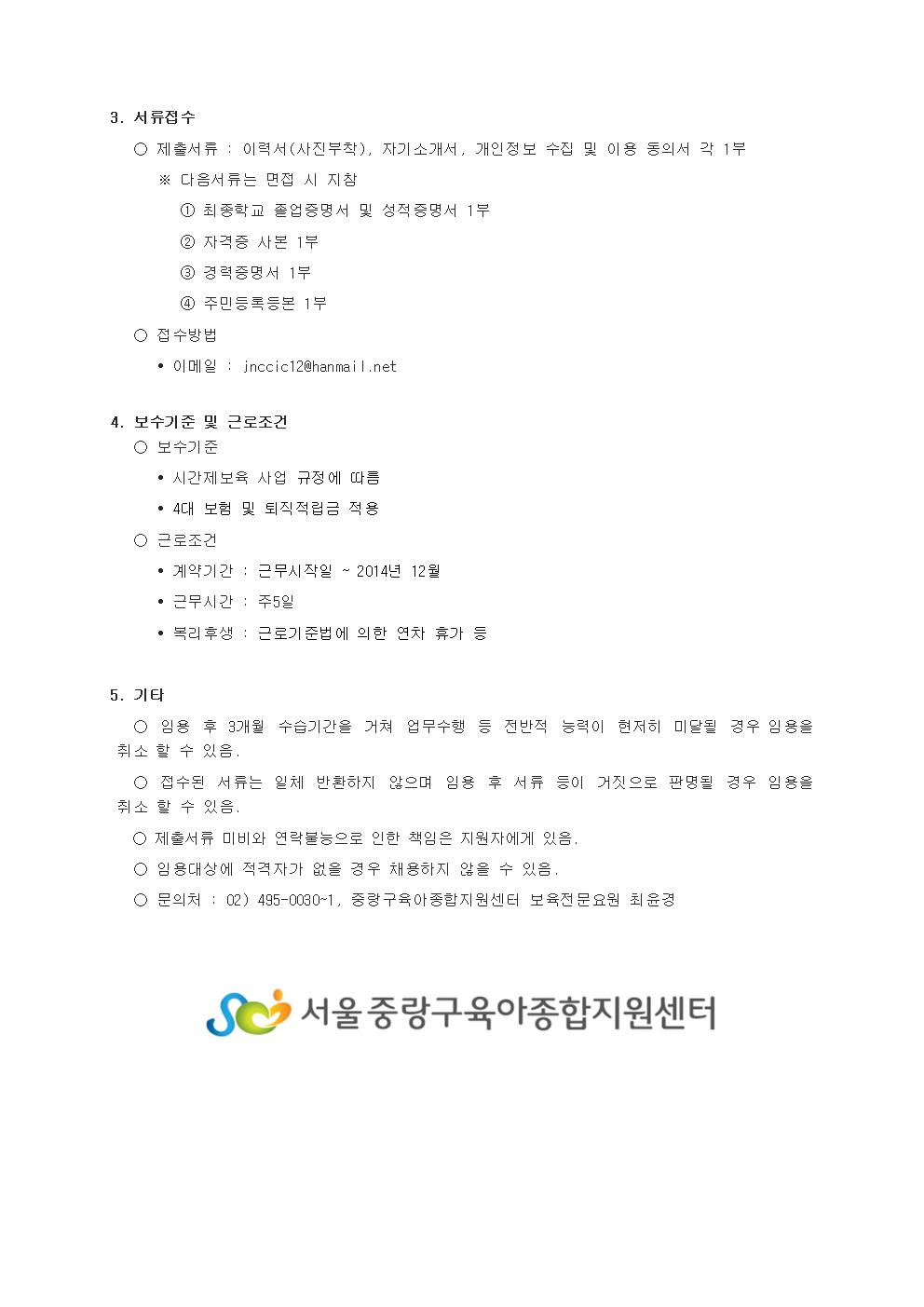 3. 서류접수

○ 제출서류 : 이력서(사진부착), 자기소개서, 개인정보 수집 및 이용 동의서 각 1부

※ 다음서류는 면접 시 지참

① 최종학교 졸업증명서 및 성적증명서 1부

② 자격증 사본 1부

③ 경력증명서 1부

④ 주민등록등본 1부

○ 접수방법

• 이메일 : jnccic12@hanmail.net

4. 보수기준 및 근로조건

○ 보수기준

• 시간제보육 사업 규정에 따름

• 4대 보험 및 퇴직적립금 적용

○ 근로조건

• 계약기간 : 근무시작일 ~ 2014년 12월

• 근무시간 : 주5일

• 복리후생 : 근로기준법에 의한 연차 휴가 등

5. 기타

○ 임용 후 3개월 수습기간을 거쳐 업무수행 등 전반적 능력이 현저히 미달될 경우 임용을 취소 할 수 있음.

○ 접수된 서류는 일체 반환하지 않으며 임용 후 서류 등이 거짓으로 판명될 경우 임용을 취소 할 수 있음.

○ 제출서류 미비와 연락불능으로 인한 책임은 지원자에게 있음.

○ 임용대상에 적격자가 없을 경우 채용하지 않을 수 있음.

○ 문의처 : 02) 495-0030~1, 중랑구육아종합지원센터 보육전문요원 최윤경

서울중랑구육아종합지원센터